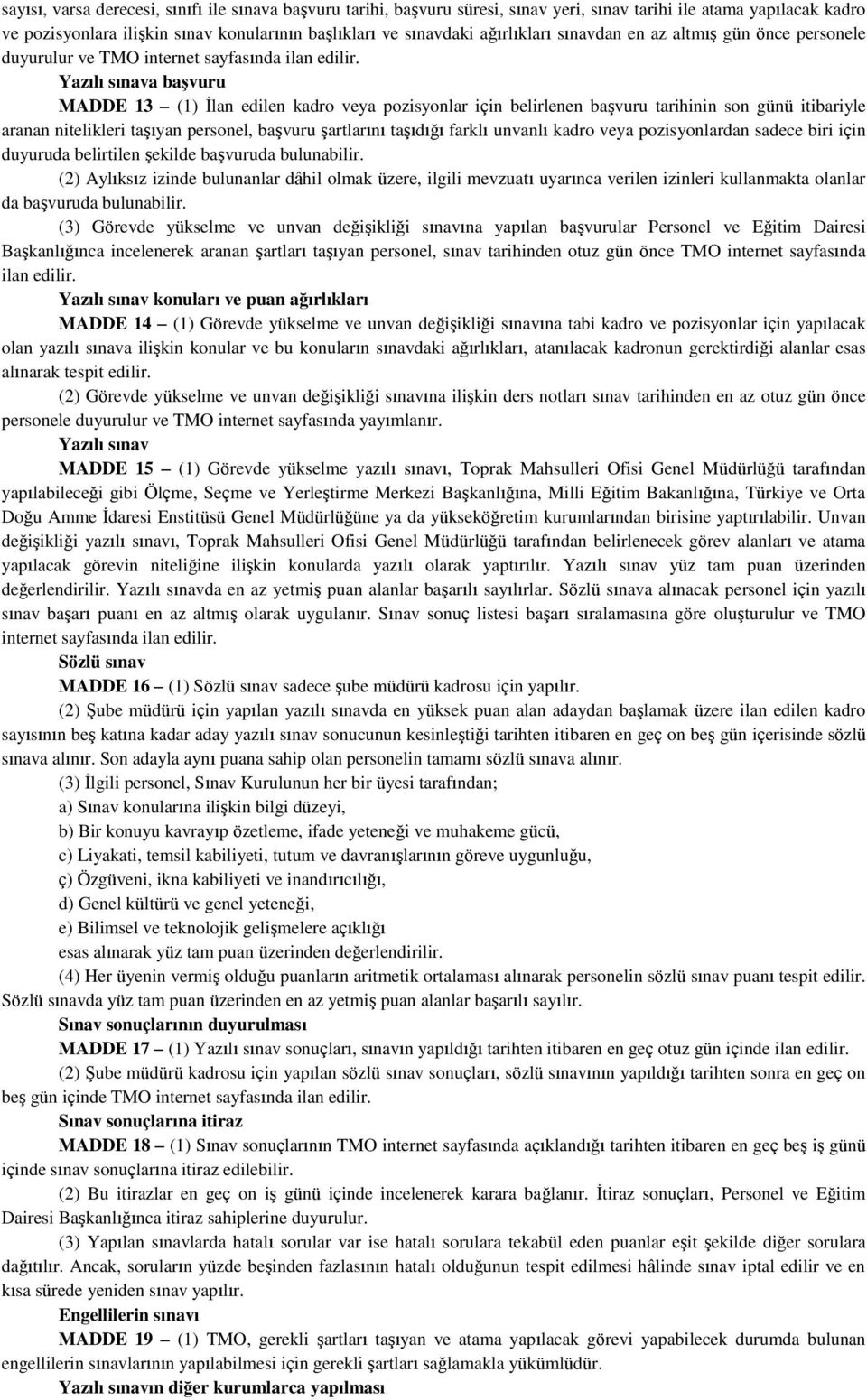 sayısı, varsa derecesi, sınıfı ile sınava başvuru tarihi, başvuru süresi, sınav yeri, sınav tarihi ile atama yapılacak kadro ve pozisyonlara ilişkin sınav konularının başlıkları ve sınavdaki ağırlıkları sınavdan en az altmış gün önce personele duyurulur ve TMO internet sayfasında ilan edilir.

Yazılı sınava başvuru

MADDE 13 – (1) İlan edilen kadro veya pozisyonlar için belirlenen başvuru tarihinin son günü itibariyle aranan nitelikleri taşıyan personel, başvuru şartlarını taşıdığı farklı unvanlı kadro veya pozisyonlardan sadece biri için duyuruda belirtilen şekilde başvuruda bulunabilir.

(2) Aylıksız izinde bulunanlar dâhil olmak üzere, ilgili mevzuatı uyarınca verilen izinleri kullanmakta olanlar da başvuruda bulunabilir.

(3) Görevde yükselme ve unvan değişikliği sınavına yapılan başvurular Personel ve Eğitim Dairesi Başkanlığınca incelenerek aranan şartları taşıyan personel, sınav tarihinden otuz gün önce TMO internet sayfasında ilan edilir.

Yazılı sınav konuları ve puan ağırlıkları

MADDE 14 – (1) Görevde yükselme ve unvan değişikliği sınavına tabi kadro ve pozisyonlar için yapılacak olan yazılı sınava ilişkin konular ve bu konuların sınavdaki ağırlıkları, atanılacak kadronun gerektirdiği alanlar esas alınarak tespit edilir.

(2) Görevde yükselme ve unvan değişikliği sınavına ilişkin ders notları sınav tarihinden en az otuz gün önce personele duyurulur ve TMO internet sayfasında yayımlanır.

Yazılı sınav

MADDE 15 – (1) Görevde yükselme yazılı sınavı, Toprak Mahsulleri Ofisi Genel Müdürlüğü tarafından yapılabileceği gibi Ölçme, Seçme ve Yerleştirme Merkezi Başkanlığına, Milli Eğitim Bakanlığına, Türkiye ve Orta Doğu Amme İdaresi Enstitüsü Genel Müdürlüğüne ya da yükseköğretim kurumlarından birisine yaptırılabilir. Unvan değişikliği yazılı sınavı, Toprak Mahsulleri Ofisi Genel Müdürlüğü tarafından belirlenecek görev alanları ve atama yapılacak görevin niteliğine ilişkin konularda yazılı olarak yaptırılır. Yazılı sınav yüz tam puan üzerinden değerlendirilir. Yazılı sınavda en az yetmiş puan alanlar başarılı sayılırlar. Sözlü sınava alınacak personel için yazılı sınav başarı puanı en az altmış olarak uygulanır. Sınav sonuç listesi başarı sıralamasına göre oluşturulur ve TMO internet sayfasında ilan edilir.

Sözlü sınav

MADDE 16 – (1) Sözlü sınav sadece şube müdürü kadrosu için yapılır.

(2) Şube müdürü için yapılan yazılı sınavda en yüksek puan alan adaydan başlamak üzere ilan edilen kadro sayısının beş katına kadar aday yazılı sınav sonucunun kesinleştiği tarihten itibaren en geç on beş gün içerisinde sözlü sınava alınır. Son adayla aynı puana sahip olan personelin tamamı sözlü sınava alınır.

(3) İlgili personel, Sınav Kurulunun her bir üyesi tarafından;

a) Sınav konularına ilişkin bilgi düzeyi,

b) Bir konuyu kavrayıp özetleme, ifade yeteneği ve muhakeme gücü,

c) Liyakati, temsil kabiliyeti, tutum ve davranışlarının göreve uygunluğu,

ç) Özgüveni, ikna kabiliyeti ve inandırıcılığı,

d) Genel kültürü ve genel yeteneği,

e) Bilimsel ve teknolojik gelişmelere açıklığı

esas alınarak yüz tam puan üzerinden değerlendirilir.

(4) Her üyenin vermiş olduğu puanların aritmetik ortalaması alınarak personelin sözlü sınav puanı tespit edilir. Sözlü sınavda yüz tam puan üzerinden en az yetmiş puan alanlar başarılı sayılır.

Sınav sonuçlarının duyurulması

MADDE 17 – (1) Yazılı sınav sonuçları, sınavın yapıldığı tarihten itibaren en geç otuz gün içinde ilan edilir.

(2) Şube müdürü kadrosu için yapılan sözlü sınav sonuçları, sözlü sınavının yapıldığı tarihten sonra en geç on beş gün içinde TMO internet sayfasında ilan edilir.

Sınav sonuçlarına itiraz

MADDE 18 – (1) Sınav sonuçlarının TMO internet sayfasında açıklandığı tarihten itibaren en geç beş iş günü içinde sınav sonuçlarına itiraz edilebilir.

(2) Bu itirazlar en geç on iş günü içinde incelenerek karara bağlanır. İtiraz sonuçları, Personel ve Eğitim Dairesi Başkanlığınca itiraz sahiplerine duyurulur.

(3) Yapılan sınavlarda hatalı sorular var ise hatalı sorulara tekabül eden puanlar eşit şekilde diğer sorulara dağıtılır. Ancak, soruların yüzde beşinden fazlasının hatalı olduğunun tespit edilmesi hâlinde sınav iptal edilir ve en kısa sürede yeniden sınav yapılır.

Engellilerin sınavı

MADDE 19 – (1) TMO, gerekli şartları taşıyan ve atama yapılacak görevi yapabilecek durumda bulunan engellilerin sınavlarının yapılabilmesi için gerekli şartları sağlamakla yükümlüdür.

Yazılı sınavın diğer kurumlarca yapılması